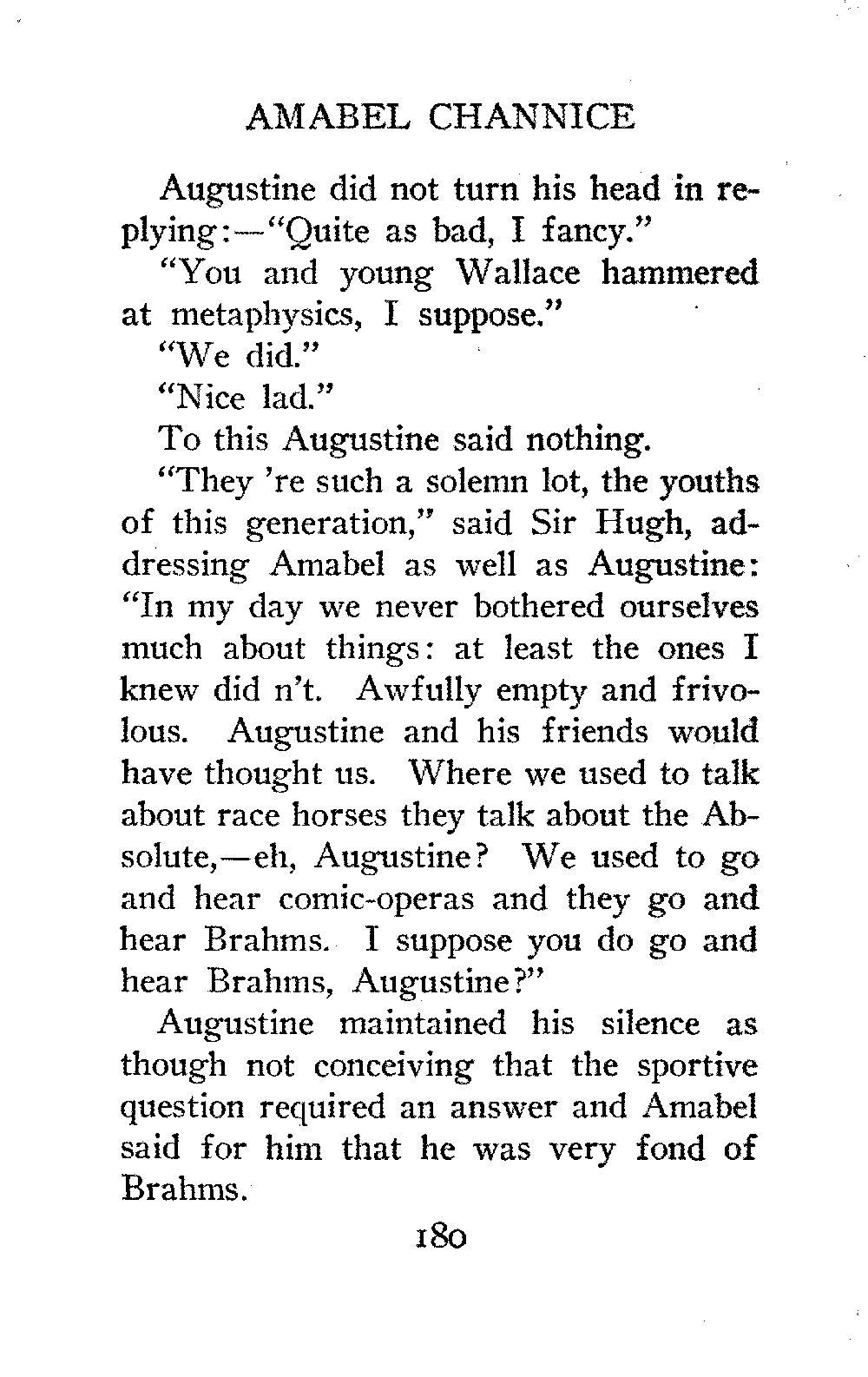 AMABEL CHANNICE

Augustine did not turn his head in replying:—"Quite as bad, I fancy."

"You and young Wallace hammered at metaphysics, I suppose."

"We did."

"Nice lad."

To this Augustine said nothing.

"They 're such a solemn lot, the youths of this generation," said Sir Hugh, addressing Amabel as well as Augustine: "In my day we never bothered ourselves much about things: at least the ones I knew did n't. Awfully empty and frivolous. Augustine and his friends would have thought us. Where we used to talk about race horses they talk about the Absolute,—eh, Augustine? We used to go and hear comic-operas and they go and hear Brahms. I suppose you do go and hear Brahms, Augustine?"

Augustine maintained his silence as though not conceiving that the sportive question required an answer and Amabel said for him that he was very fond of Brahms.

180